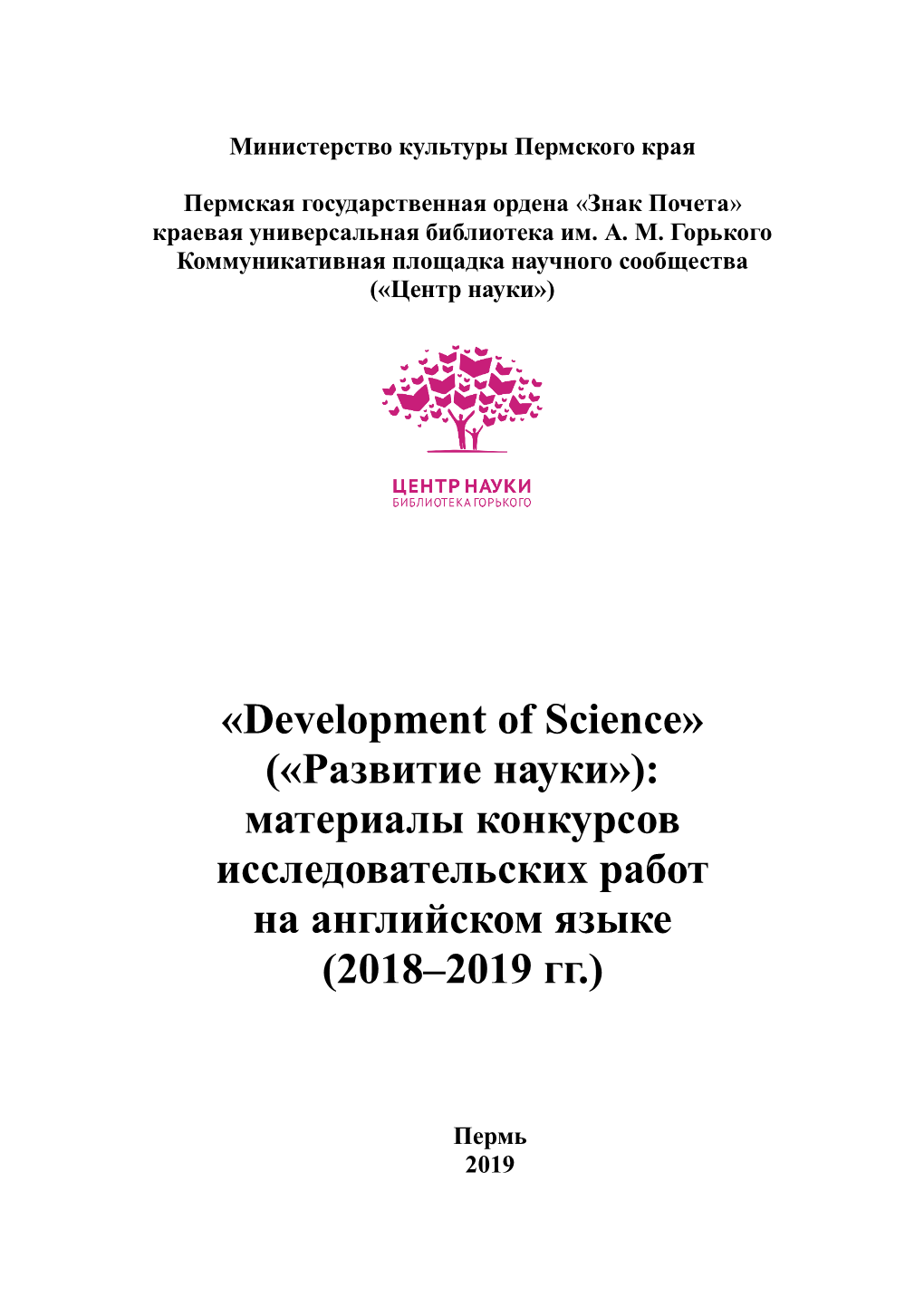 Министерство культуры Пермского края

Пермская государственная ордена «Знак Почета» краевая универсальная библиотека им. А. М. Горького Коммуникативная площадка научного сообщества («Центр науки»)

ЦЕНТР НАУКИ
БИБЛИОТЕКА ГОРЬКОГО

«Development of Science» («Развитие науки»): материалы конкурсов исследовательских работ на английском языке (2018–2019 гг.)

Пермь
2019